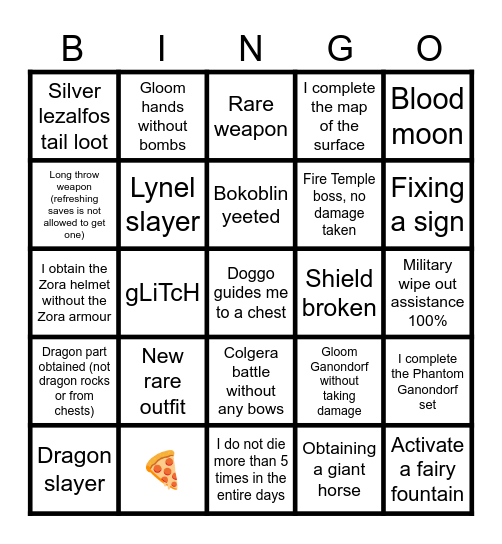 | B | I | N | G | O |
|---|---|---|---|---|
| Silver lezalfos tail loot | Gloom hands without bombs | Rare weapon | I complete the map of the surface | Blood moon |
| Long throw weapon (refreshing saves is not allowed to get one) | Lynel slayer | Bokoblin yeeted | Fire Temple boss, no damage taken | Fixing a sign |
| I obtain the Zora helmet without the Zora armour | gLiTcH | Doggo guides me to a chest | Shield broken | Military wipe out assistance 100% |
| Dragon part obtained (not dragon rocks or from chests) | New rare outfit | Colgera battle without any bows | Gloom Ganondorf without taking damage | I complete the Phantom Ganondorf set |
| Dragon slayer | 🍕 | I do not die more than 5 times in the entire days | Obtaining a giant horse | Activate a fairy fountain |